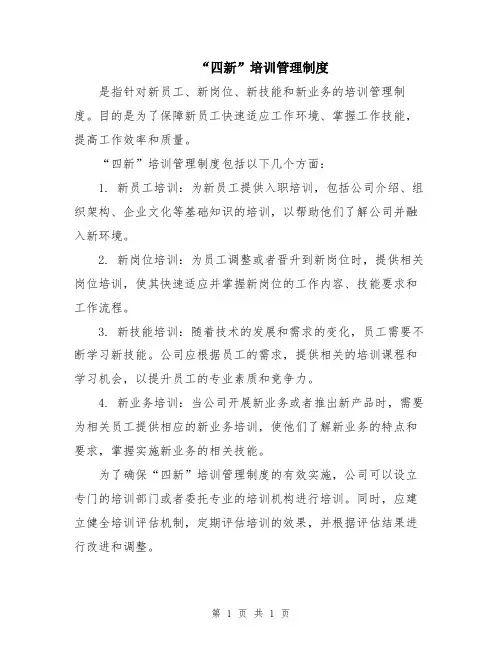 “四新”培训管理制度

是指针对新员工、新岗位、新技能和新业务的培训管理制度。目的是为了保障新员工快速适应工作环境、掌握工作技能，提高工作效率和质量。

“四新”培训管理制度包括以下几个方面：

1. 新员工培训：为新员工提供入职培训，包括公司介绍、组织架构、企业文化等基础知识的培训，以帮助他们了解公司并融入新环境。

2. 新岗位培训：为员工调整或者晋升到新岗位时，提供相关岗位培训，使其快速适应并掌握新岗位的工作内容、技能要求和工作流程。

3. 新技能培训：随着技术的发展和需求的变化，员工需要不断学习新技能。公司应根据员工的需求，提供相关的培训课程和学习机会，以提升员工的专业素质和竞争力。

4. 新业务培训：当公司开展新业务或者推出新产品时，需要为相关员工提供相应的新业务培训，使他们了解新业务的特点和要求，掌握实施新业务的相关技能。

为了确保“四新”培训管理制度的有效实施，公司可以设立专门的培训部门或者委托专业的培训机构进行培训。同时，应建立健全培训评估机制，定期评估培训的效果，并根据评估结果进行改进和调整。

第 1 页 共 1 页